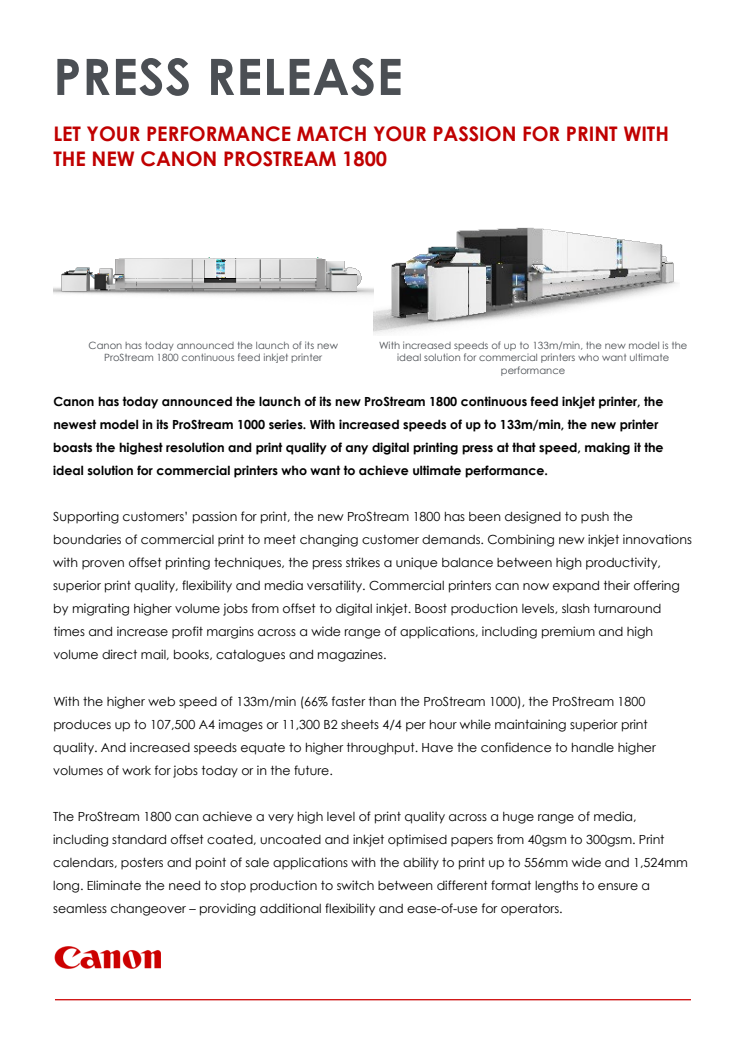 PRESS RELEASE

LET YOUR PERFORMANCE MATCH YOUR PASSION FOR PRINT WITH THE NEW CANON PROSTREAM 1800

Canon has today announced the launch of its new ProStream 1800 continuous feed inkjet printer

With increased speeds of up to 133m/min, the new model is the ideal solution for commercial printers who want ultimate performance

Canon has today announced the launch of its new ProStream 1800 continuous feed inkjet printer, the newest model in its ProStream 1000 series. With increased speeds of up to 133m/min, the new printer boasts the highest resolution and print quality of any digital printing press at that speed, making it the ideal solution for commercial printers who want to achieve ultimate performance.

Supporting customers' passion for print, the new ProStream 1800 has been designed to push the boundaries of commercial print to meet changing customer demands. Combining new inkjet innovations with proven offset printing techniques, the press strikes a unique balance between high productivity, superior print quality, flexibility and media versatility. Commercial printers can now expand their offering by migrating higher volume jobs from offset to digital inkjet. Boost production levels, slash turnaround times and increase profit margins across a wide range of applications, including premium and high volume direct mail, books, catalogues and magazines.

With the higher web speed of 133m/min (66% faster than the ProStream 1000), the ProStream 1800 produces up to 107,500 A4 images or 11,300 B2 sheets 4/4 per hour while maintaining superior print quality. And increased speeds equate to higher throughput. Have the confidence to handle higher volumes of work for jobs today or in the future.

The ProStream 1800 can achieve a very high level of print quality across a huge range of media, including standard offset coated, uncoated and inkjet optimised papers from 40gsm to 300gsm. Print calendars, posters and point of sale applications with the ability to print up to 556mm wide and 1,524mm long. Eliminate the need to stop production to switch between different format lengths to ensure a seamless changeover – providing additional flexibility and ease-of-use for operators.

Canon